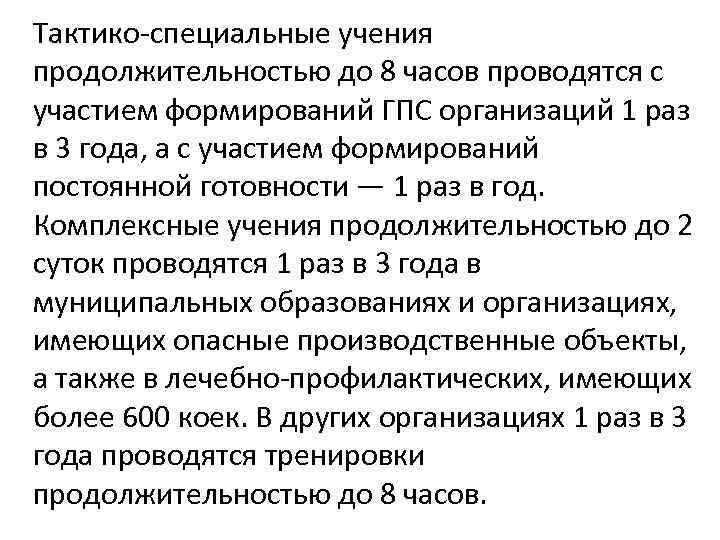 Тактико-специальные учения продолжительностью до 8 часов проводятся с участием формирований ГПС организаций 1 раз в 3 года, а с участием формирований постоянной готовности — 1 раз в год. Комплексные учения продолжительностью до 2 суток проводятся 1 раз в 3 года в муниципальных образованиях и организациях, имеющих опасные производственные объекты, а также в лечебно-профилактических, имеющих более 600 коек. В других организациях 1 раз в 3 года проводятся тренировки продолжительностью до 8 часов.